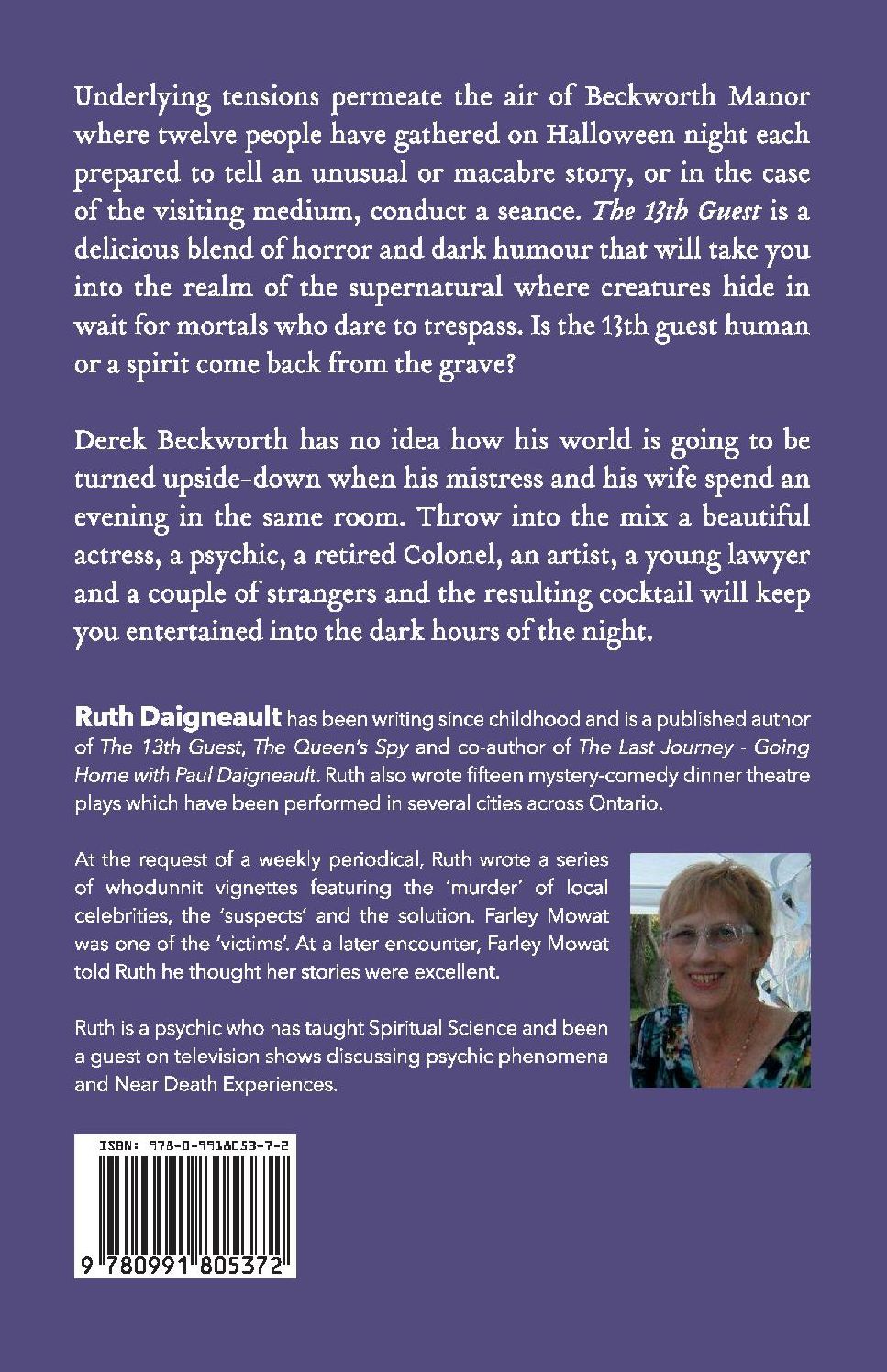 Underlying tensions permeate the air of Beckworth Manor where twelve people have gathered on Halloween night each prepared to tell an unusual or macabre story, or in the case of the visiting medium, conduct a seance. The 13th Guest is a delicious blend of horror and dark humour that will take you into the realm of the supernatural where creatures hide in wait for mortals who dare to trespass. Is the 13th guest human or a spirit come back from the grave?

Derek Beckworth has no idea how his world is going to be turned upside-down when his mistress and his wife spend an evening in the same room. Throw into the mix a beautiful actress, a psychic, a retired Colonel, an artist, a young lawyer and a couple of strangers and the resulting cocktail will keep you entertained into the dark hours of the night.

Ruth Daigneault has been writing since childhood and is a published author of The 13th Guest, The Queen's Spy and co-author of The Last Journey - Going Home with Paul Daigneault. Ruth also wrote fifteen mystery-comedy dinner theatre plays which have been performed in several cities across Ontario.

At the request of a weekly periodical, Ruth wrote a series of whodunnit vignettes featuring the 'murder' of local celebrities, the 'suspects' and the solution. Farley Mowat was one of the 'victims'. At a later encounter, Farley Mowat told Ruth he thought her stories were excellent.

Ruth is a psychic who has taught Spiritual Science and been a guest on television shows discussing psychic phenomena and Near Death Experiences.

ISBN: 978-0-9918053-7-2

9 780991 805372